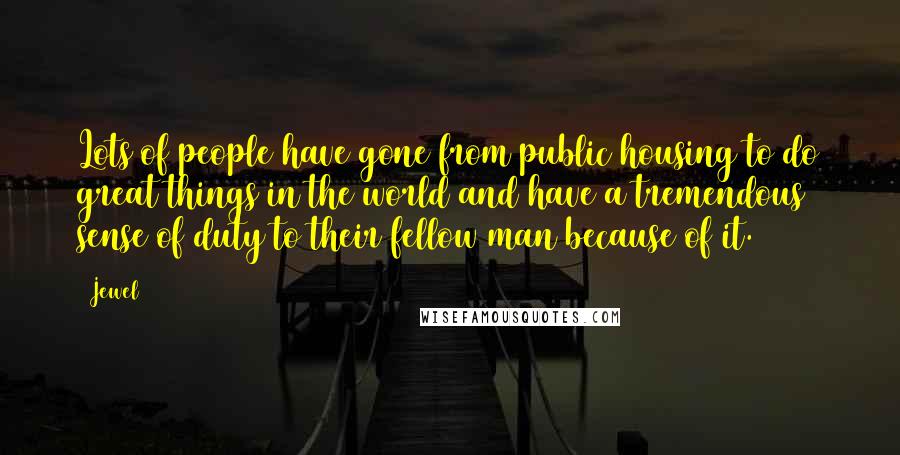 Lots of people have gone from public housing to do great things in the world and have a tremendous sense of duty to their fellow man because of it.

Jewel

WISEFAMOUSQUOTES.COM